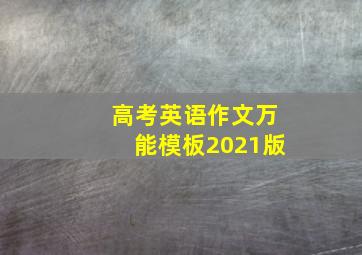 高考英语作文万能模板2021版